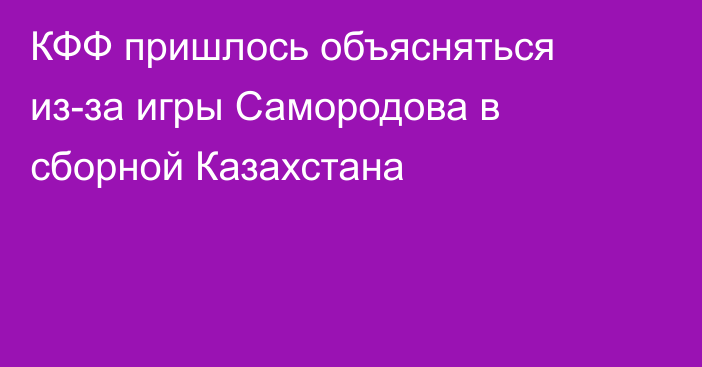 КФФ пришлось объясняться из-за игры Самородова в сборной Казахстана